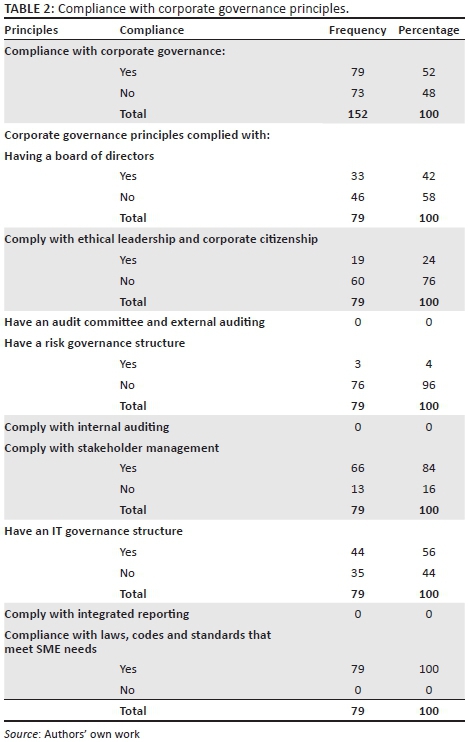 TABLE 2: Compliance with corporate governance principles.

| Principles | Compliance | Frequency | Percentage |
|---|---|---|---|
| Compliance with corporate governance: | | | |
| | Yes | 79 | 52 |
| | No | 73 | 48 |
| | Total | 152 | 100 |
| Corporate governance principles complied with: | | | |
| Having a board of directors | | | |
| | Yes | 33 | 42 |
| | No | 46 | 58 |
| | Total | 79 | 100 |
| Comply with ethical leadership and corporate citizenship | | | |
| | Yes | 19 | 24 |
| | No | 60 | 76 |
| | Total | 79 | 100 |
| Have an audit committee and external auditing | | 0 | 0 |
| Have a risk governance structure | | | |
| | Yes | 3 | 4 |
| | No | 76 | 96 |
| | Total | 79 | 100 |
| Comply with internal auditing | | 0 | 0 |
| Comply with stakeholder management | | | |
| | Yes | 66 | 84 |
| | No | 13 | 16 |
| | Total | 79 | 100 |
| Have an IT governance structure | | | |
| | Yes | 44 | 56 |
| | No | 35 | 44 |
| | Total | 79 | 100 |
| Comply with integrated reporting | | 0 | 0 |
| Compliance with laws, codes and standards that meet SME needs | | | |
| | Yes | 79 | 100 |
| | No | 0 | 0 |
| | Total | 79 | 100 |

Source: Authors' own work